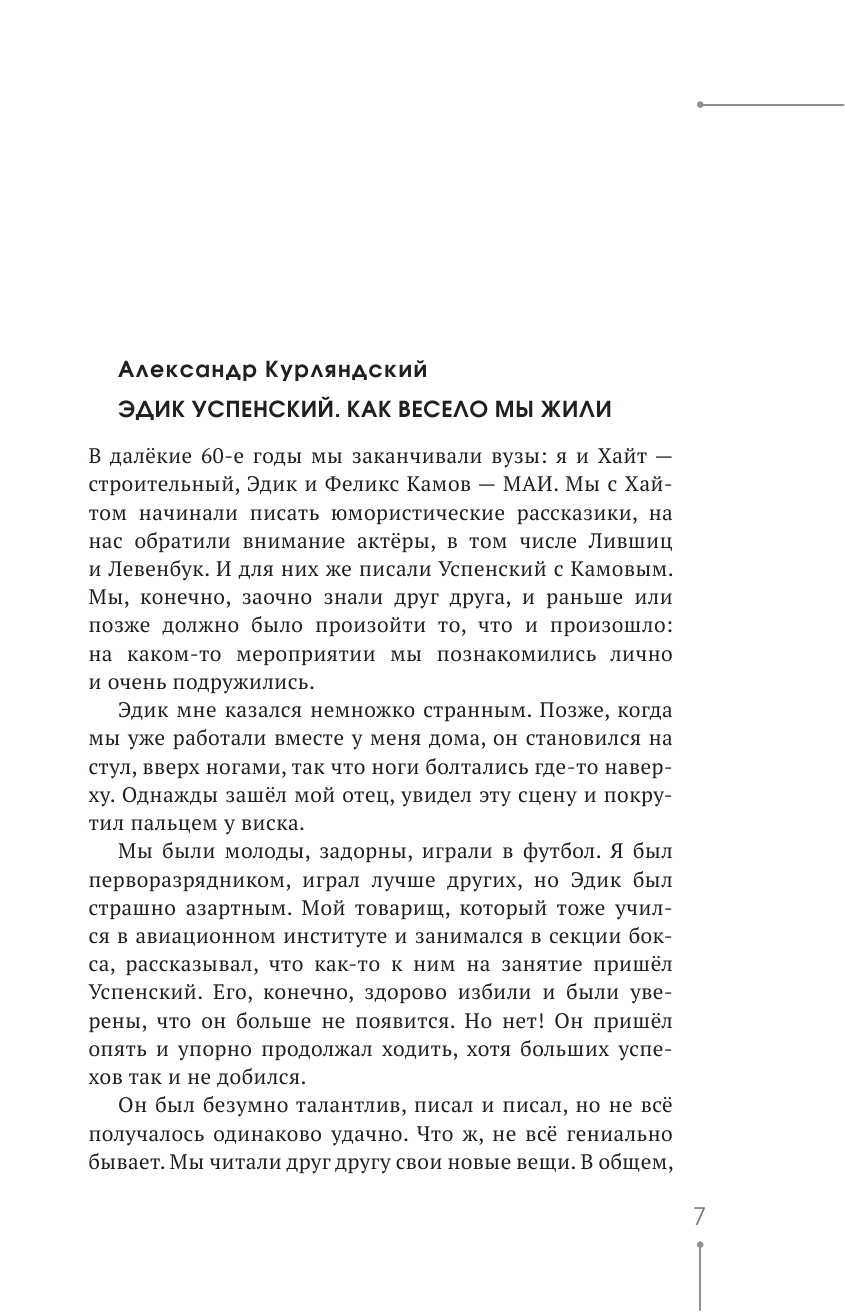 Александр Курляндский

ЭДИК УСПЕНСКИЙ. КАК ВЕСЕЛО МЫ ЖИЛИ

В далёкие 60-е годы мы заканчивали вузы: я и Хайт — строительный, Эдик и Феликс Камов — МАИ. Мы с Хайтом начинали писать юмористические рассказики, на нас обратили внимание актёры, в том числе Лившиц и Левенбук. И для них же писали Успенский с Камовым. Мы, конечно, заочно знали друг друга, и раньше или позже должно было произойти то, что и произошло: на каком-то мероприятии мы познакомились лично и очень подружились.

Эдик мне казался немножко странным. Позже, когда мы уже работали вместе у меня дома, он становился на стул, вверх ногами, так что ноги болтались где-то наверху. Однажды зашёл мой отец, увидел эту сцену и покрутил пальцем у виска.

Мы были молоды, задорны, играли в футбол. Я был перворазрядником, играл лучше других, но Эдик был страшно азартным. Мой товарищ, который тоже учился в авиационном институте и занимался в секции бокса, рассказывал, что как-то к ним на занятие пришёл Успенский. Его, конечно, здорово избили и были уверены, что он больше не появится. Но нет! Он пришёл опять и упорно продолжал ходить, хотя больших успехов так и не добился.

Он был безумно талантлив, писал и писал, но не всё получалось одинаково удачно. Что ж, не всё гениально бывает. Мы читали друг другу свои новые вещи. В общем,

7